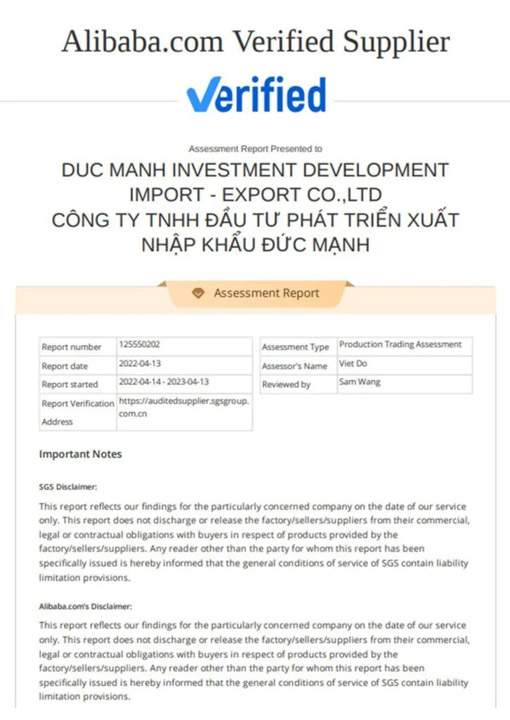 Alibaba.com Verified Supplier

Verified

Assessment Report Presented to

DUC MANH INVESTMENT DEVELOPMENT IMPORT - EXPORT CO.,LTD
CÔNG TY TNHH ĐẦU TƯ PHÁT TRIỂN XUẤT NHẬP KHẨU ĐỨC MẠNH

Assessment Report

| Report number | 125550202 |
|---|---|
| Report date | 2022-04-13 |
| Report started | 2022-04-14 - 2023-04-13 |
| Report Verification Address | https://auditedsupplier.sgsgroup.com.cn |

| Assessment Type | Production Trading Assessment |
|---|---|
| Assessor's Name | Viet Do |
| Reviewed by | Sam Wang |

Important Notes

SGS Disclaimer:

This report reflects our findings for the particularly concerned company on the date of our service only. This report does not discharge or release the factory/sellers/suppliers from their commercial, legal or contractual obligations with buyers in respect of products provided by the factory/sellers/suppliers. Any reader other than the party for whom this report has been specifically issued is hereby informed that the general conditions of service of SGS contain liability limitation provisions.

Alibaba.com's Disclaimer:

This report reflects our findings for the particularly concerned company on the date of our service only. This report does not discharge or release the factory/sellers/suppliers from their commercial, legal or contractual obligations with buyers in respect of products provided by the factory/sellers/suppliers. Any reader other than the party for whom this report has been specifically issued is hereby informed that the general conditions of service of SGS contain liability limitation provisions.